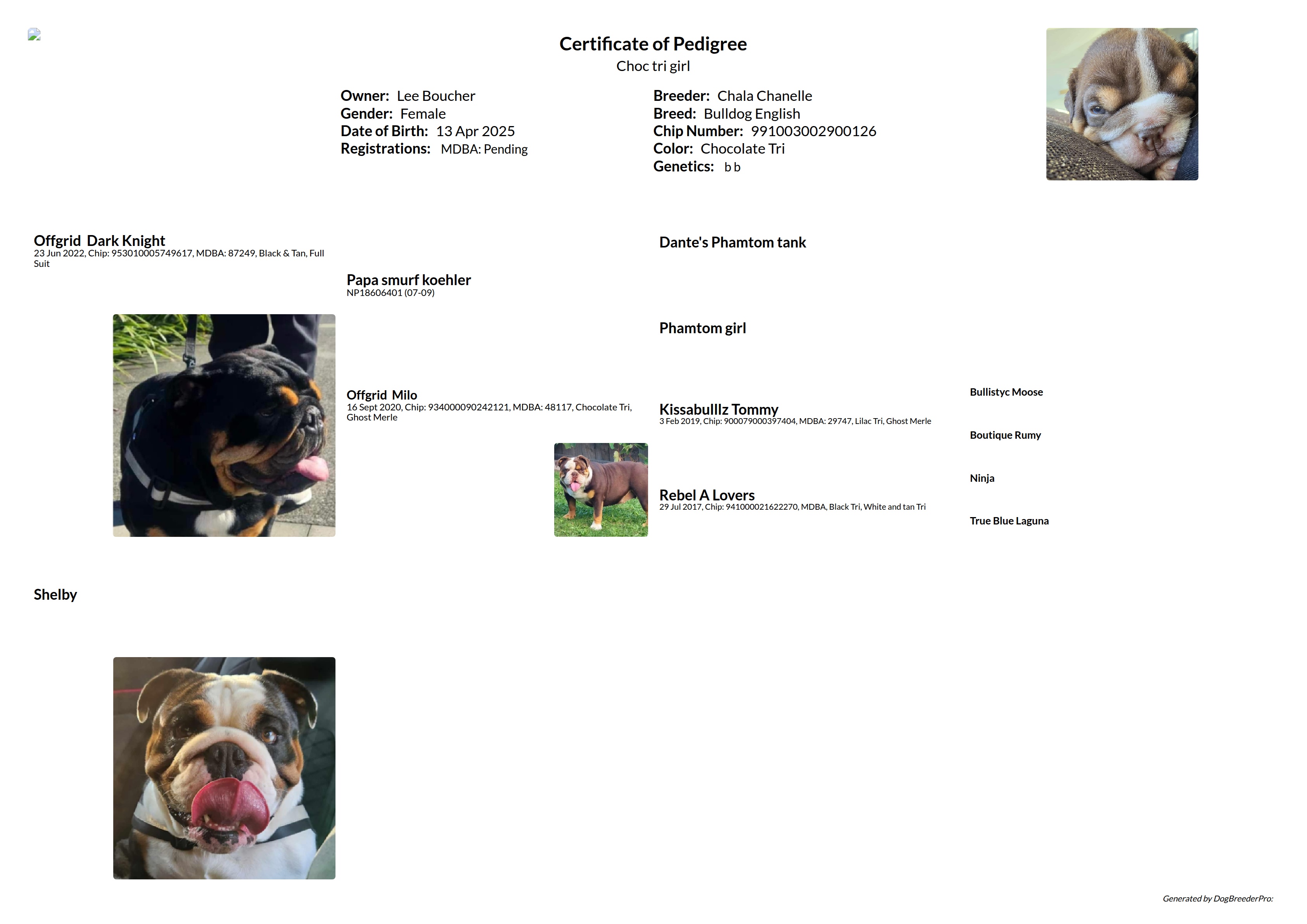 Certificate of Pedigree
Choc tri girl

Owner: Lee Boucher
Gender: Female
Date of Birth: 13 Apr 2025
Registrations: MDBA: Pending

Breeder: Chala Chanelle
Breed: Bulldog English
Chip Number: 991003002900126
Color: Chocolate Tri
Genetics: b b

Offgrid Dark Knight
23 Jun 2022, Chip: 953010005749617, MDBA: 87249, Black & Tan, Full Suit

Papa smurf koehler
NP18606401 (07-09)

Dante's Phamtom tank

Phamtom girl

Offgrid Milo
16 Sept 2020, Chip: 934000090242121, MDBA: 48117, Chocolate Tri, Ghost Merle

Kissabulllz Tommy
3 Feb 2019, Chip: 900079000397404, MDBA: 29747, Lilac Tri, Ghost Merle

Bullistyc Moose

Boutique Rumy

Rebel A Lovers
29 Jul 2017, Chip: 941000021622270, MDBA, Black Tri, White and tan Tri

Ninja

True Blue Laguna

Shelby

Generated by DogBreederPro: